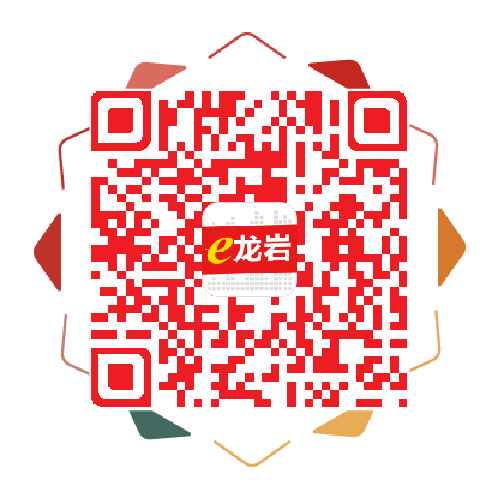 e龙岩